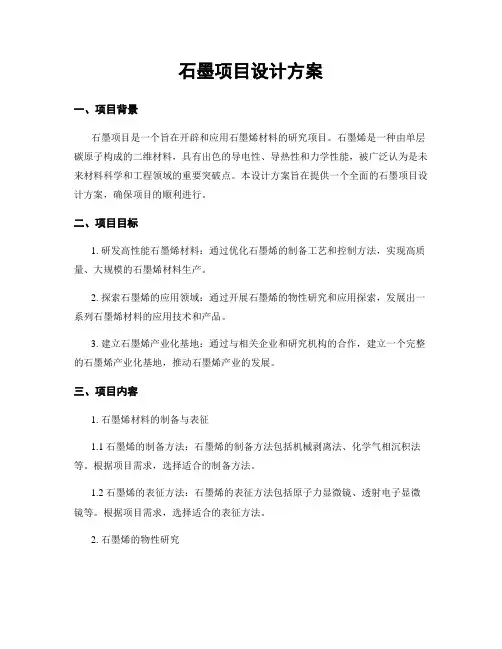 石墨项目设计方案

一、项目背景

石墨项目是一个旨在开辟和应用石墨烯材料的研究项目。石墨烯是一种由单层碳原子构成的二维材料，具有出色的导电性、导热性和力学性能，被广泛认为是未来材料科学和工程领域的重要突破点。本设计方案旨在提供一个全面的石墨项目设计方案，确保项目的顺利进行。

二、项目目标

1. 研发高性能石墨烯材料：通过优化石墨烯的制备工艺和控制方法，实现高质量、大规模的石墨烯材料生产。

2. 探索石墨烯的应用领域：通过开展石墨烯的物性研究和应用探索，发展出一系列石墨烯材料的应用技术和产品。

3. 建立石墨烯产业化基地：通过与相关企业和研究机构的合作，建立一个完整的石墨烯产业化基地，推动石墨烯产业的发展。

三、项目内容

1. 石墨烯材料的制备与表征

1.1 石墨烯的制备方法：石墨烯的制备方法包括机械剥离法、化学气相沉积法等。根据项目需求，选择适合的制备方法。

1.2 石墨烯的表征方法：石墨烯的表征方法包括原子力显微镜、透射电子显微镜等。根据项目需求，选择适合的表征方法。

2. 石墨烯的物性研究